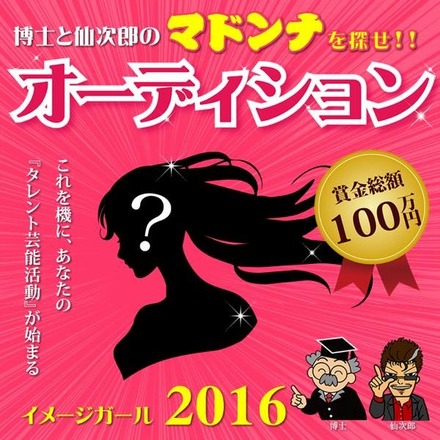 博士と仙次郎のマドンナを探せ!!
オーディション

これを機に、あなたの『タレント芸能活動』が始まる

?

賞金総額
100万円

イメージガール 2016

博士
仙次郎